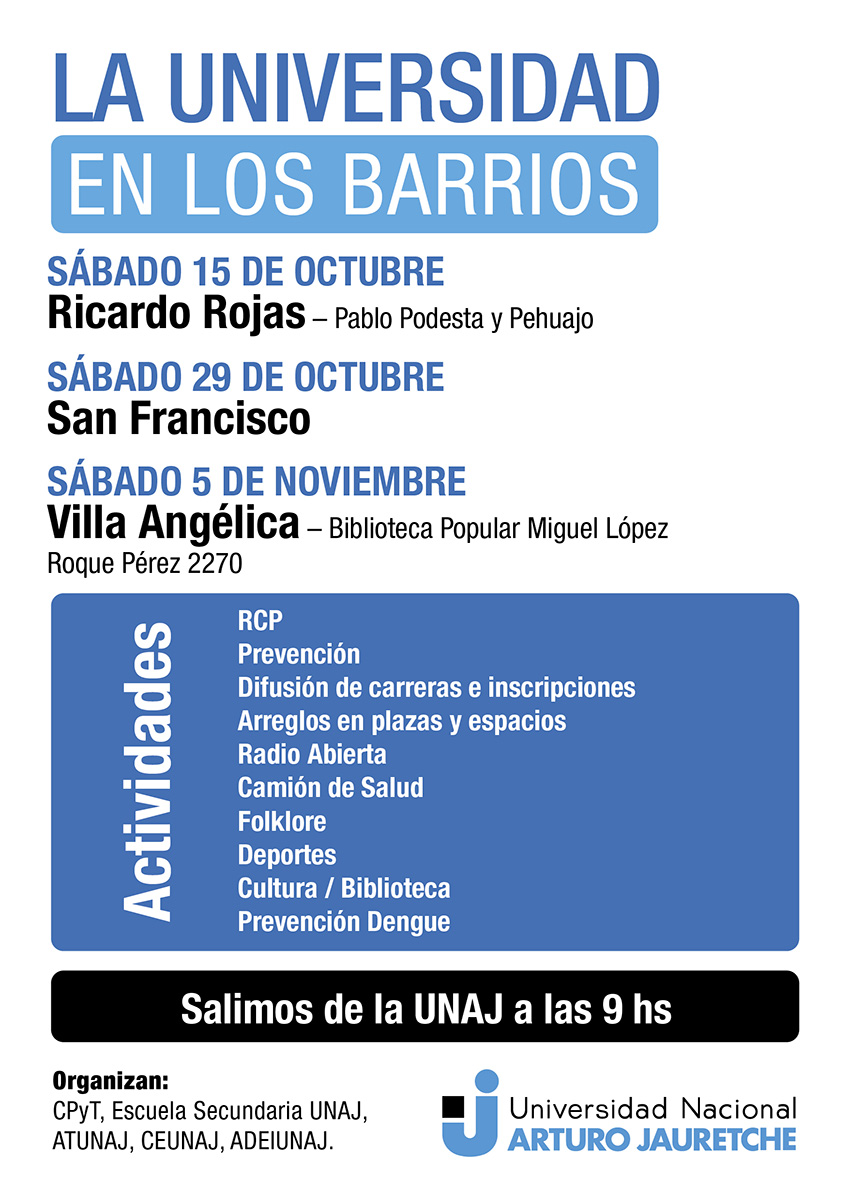 LA UNIVERSIDAD
EN LOS BARRIOS

SÁBADO 15 DE OCTUBRE
Ricardo Rojas – Pablo Podesta y Pehuajo

SÁBADO 29 DE OCTUBRE
San Francisco

SÁBADO 5 DE NOVIEMBRE
Villa Angélica – Biblioteca Popular Miguel López
Roque Pérez 2270

Actividades
RCP
Prevención
Difusión de carreras e inscripciones
Arreglos en plazas y espacios
Radio Abierta
Camión de Salud
Folklore
Deportes
Cultura / Biblioteca
Prevención Dengue

Salimos de la UNAJ a las 9 hs

Organizan:
CPyT, Escuela Secundaria UNAJ, ATUNAJ, CEUNAJ, ADEIUNAJ.

Universidad Nacional
ARTURO JAURETCHE